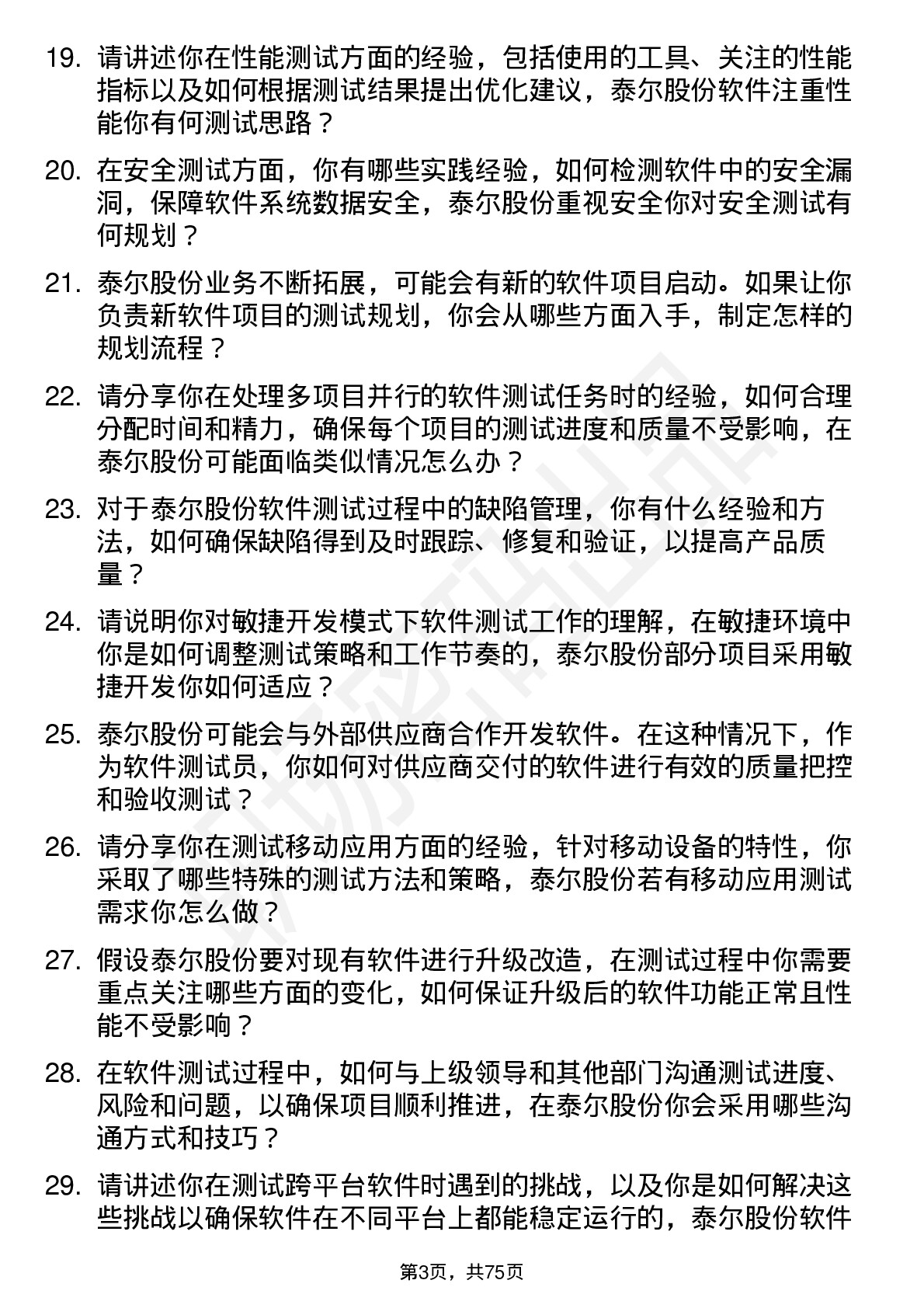 19. 请讲述你在性能测试方面的经验，包括使用的工具、关注的性能指标以及如何根据测试结果提出优化建议，泰尔股份软件注重性能你有何测试思路？

20. 在安全测试方面，你有哪些实践经验，如何检测软件中的安全漏洞，保障软件系统数据安全，泰尔股份重视安全你对安全测试有何规划？

21. 泰尔股份业务不断拓展，可能会有新的软件项目启动。如果让你负责新软件项目的测试规划，你会从哪些方面入手，制定怎样的规划流程？

22. 请分享你在处理多项目并行的软件测试任务时的经验，如何合理分配时间和精力，确保每个项目的测试进度和质量不受影响，在泰尔股份可能面临类似情况怎么办？

23. 对于泰尔股份软件测试过程中的缺陷管理，你有什么经验和方法，如何确保缺陷得到及时跟踪、修复和验证，以提高产品质量？

24. 请说明你对敏捷开发模式下软件测试工作的理解，在敏捷环境中你是如何调整测试策略和工作节奏的，泰尔股份部分项目采用敏捷开发你如何适应？

25. 泰尔股份可能会与外部供应商合作开发软件。在这种情况下，作为软件测试员，你如何对供应商交付的软件进行有效的质量把控和验收测试？

26. 请分享你在测试移动应用方面的经验，针对移动设备的特性，你采取了哪些特殊的测试方法和策略，泰尔股份若有移动应用测试需求你怎么做？

27. 假设泰尔股份要对现有软件进行升级改造，在测试过程中你需要重点关注哪些方面的变化，如何保证升级后的软件功能正常且性能不受影响？

28. 在软件测试过程中，如何与上级领导和其他部门沟通测试进度、风险和问题，以确保项目顺利推进，在泰尔股份你会采用哪些沟通方式和技巧？

29. 请讲述你在测试跨平台软件时遇到的挑战，以及你是如何解决这些挑战以确保软件在不同平台上都能稳定运行的，泰尔股份软件

第3页，共75页